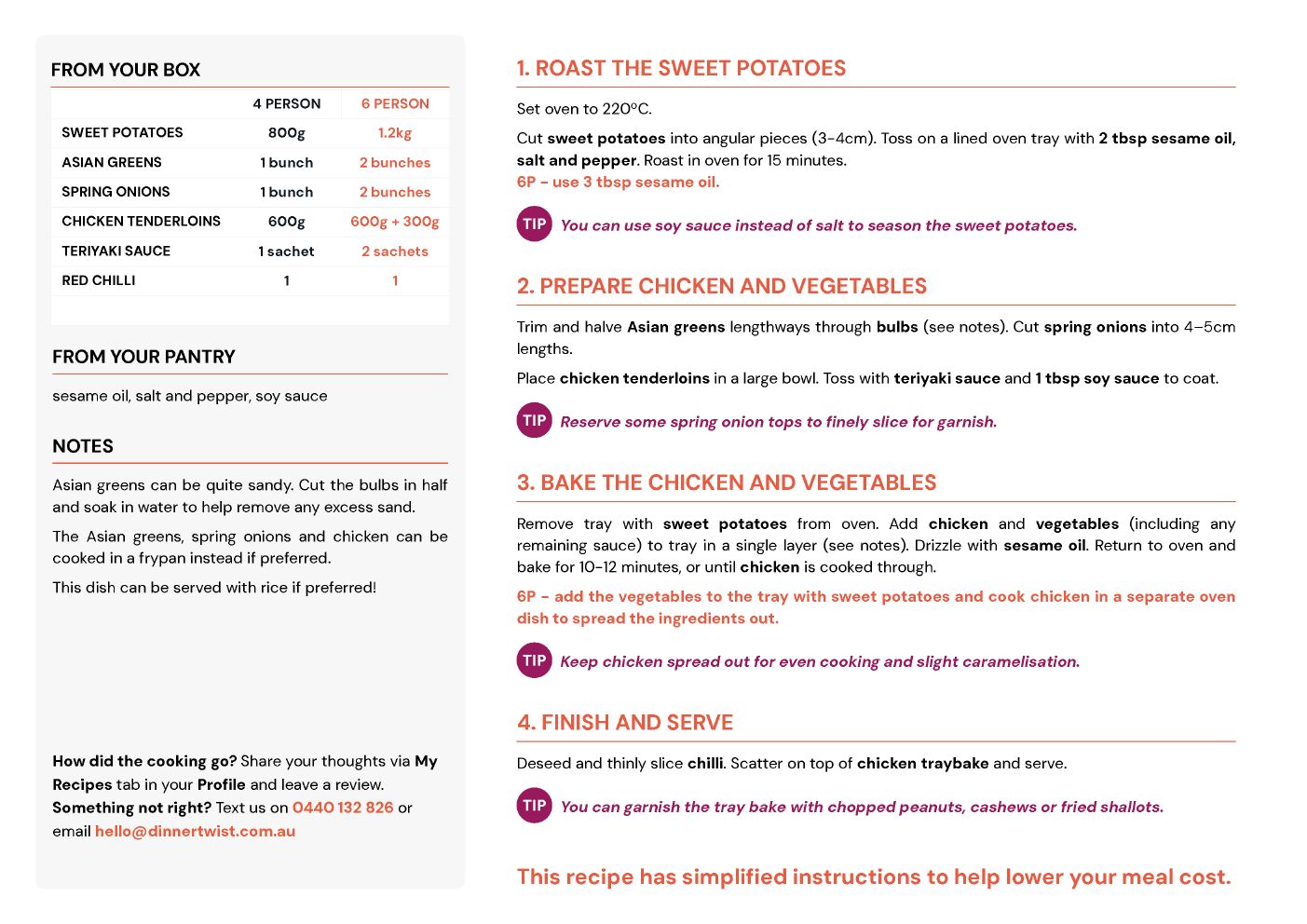 FROM YOUR BOX

| | 4 PERSON | 6 PERSON |
|---|---|---|
| SWEET POTATOES | 800g | 1.2kg |
| ASIAN GREENS | 1 bunch | 2 bunches |
| SPRING ONIONS | 1 bunch | 2 bunches |
| CHICKEN TENDERLOINS | 600g | 600g + 300g |
| TERIYAKI SAUCE | 1 sachet | 2 sachets |
| RED CHILLI | 1 | 1 |

FROM YOUR PANTRY

sesame oil, salt and pepper, soy sauce

NOTES

Asian greens can be quite sandy. Cut the bulbs in half and soak in water to help remove any excess sand.

The Asian greens, spring onions and chicken can be cooked in a frypan instead if preferred.

This dish can be served with rice if preferred!

How did the cooking go? Share your thoughts via My Recipes tab in your Profile and leave a review. Something not right? Text us on 0440 132 826 or email hello@dinnertwist.com.au

1. ROAST THE SWEET POTATOES

Set oven to 220°C.

Cut sweet potatoes into angular pieces (3-4cm). Toss on a lined oven tray with 2 tbsp sesame oil, salt and pepper. Roast in oven for 15 minutes.
6P - use 3 tbsp sesame oil.

TIP You can use soy sauce instead of salt to season the sweet potatoes.

2. PREPARE CHICKEN AND VEGETABLES

Trim and halve Asian greens lengthways through bulbs (see notes). Cut spring onions into 4–5cm lengths.

Place chicken tenderloins in a large bowl. Toss with teriyaki sauce and 1 tbsp soy sauce to coat.

TIP Reserve some spring onion tops to finely slice for garnish.

3. BAKE THE CHICKEN AND VEGETABLES

Remove tray with sweet potatoes from oven. Add chicken and vegetables (including any remaining sauce) to tray in a single layer (see notes). Drizzle with sesame oil. Return to oven and bake for 10-12 minutes, or until chicken is cooked through.

6P - add the vegetables to the tray with sweet potatoes and cook chicken in a separate oven dish to spread the ingredients out.

TIP Keep chicken spread out for even cooking and slight caramelisation.

4. FINISH AND SERVE

Deseed and thinly slice chilli. Scatter on top of chicken traybake and serve.

TIP You can garnish the tray bake with chopped peanuts, cashews or fried shallots.

This recipe has simplified instructions to help lower your meal cost.